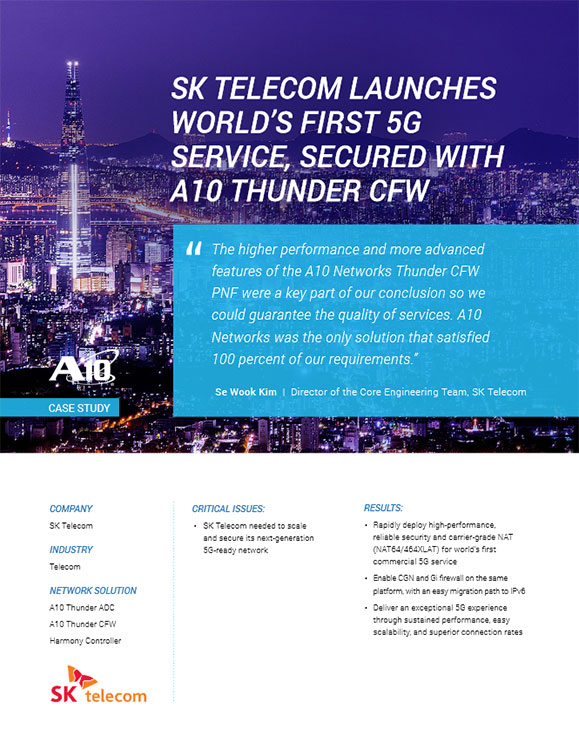 SK TELECOM LAUNCHES WORLD'S FIRST 5G SERVICE, SECURED WITH A10 THUNDER CFW

"The higher performance and more advanced features of the A10 Networks Thunder CFW PNF were a key part of our conclusion so we could guarantee the quality of services. A10 Networks was the only solution that satisfied 100 percent of our requirements."

Se Wook Kim | Director of the Core Engineering Team, SK Telecom

A10

CASE STUDY

COMPANY
SK Telecom

INDUSTRY
Telecom

NETWORK SOLUTION
A10 Thunder ADC
A10 Thunder CFW
Harmony Controller

SK telecom

CRITICAL ISSUES:
• SK Telecom needed to scale and secure its next-generation 5G-ready network

RESULTS:
• Rapidly deploy high-performance, reliable security and carrier-grade NAT (NAT64/464XLAT) for world's first commercial 5G service
• Enable CGN and Gi firewall on the same platform, with an easy migration path to IPv6
• Deliver an exceptional 5G experience through sustained performance, easy scalability, and superior connection rates